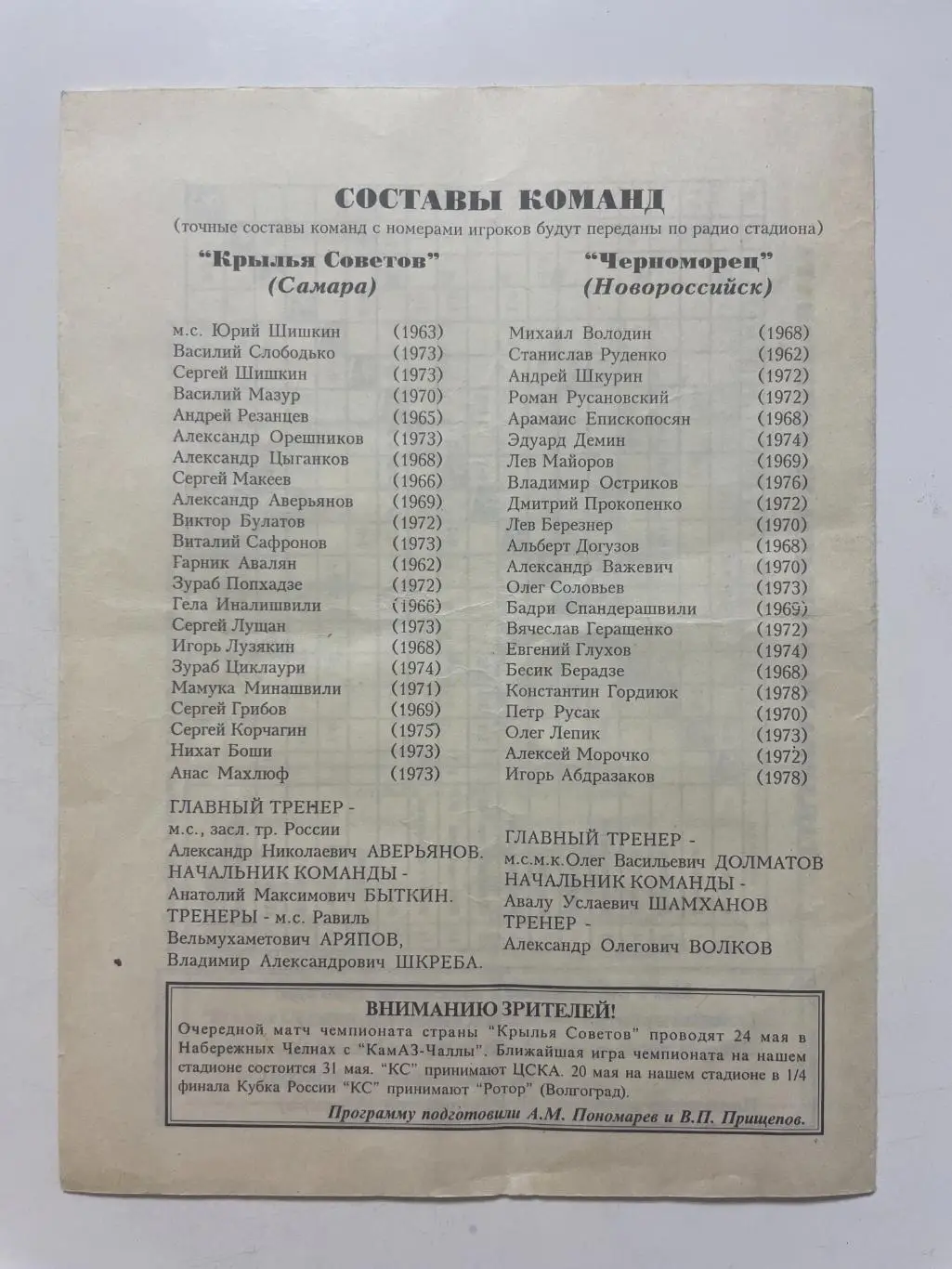 СОСТАВЫ КОМАНД
(точные составы команд с номерами игроков будут переданы по радио стадиона)

"Крылья Советов"
(Самара)

м.с. Юрий Шишкин (1963)
Василий Слободько (1973)
Сергей Шишкин (1973)
Василий Мазур (1970)
Андрей Резанцев (1965)
Александр Орешников (1973)
Александр Цыганков (1968)
Сергей Макеев (1966)
Александр Аверьянов (1969)
Виктор Булатов (1972)
Виталий Сафронов (1973)
Гарник Авалян (1962)
Зураб Попхадзе (1972)
Гела Иналишвили (1966)
Сергей Лущан (1973)
Игорь Лузякин (1968)
Зураб Циклаури (1974)
Мамука Минашвили (1971)
Сергей Грибов (1969)
Сергей Корчагин (1975)
Нихат Боши (1973)
Анас Махлюф (1973)

ГЛАВНЫЙ ТРЕНЕР - м.с., засл. тр. России Александр Николаевич АВЕРЬЯНОВ.
НАЧАЛЬНИК КОМАНДЫ - Анатолий Максимович БЫТКИН.
ТРЕНЕРЫ - м.с. Равиль Вельмухаметович АРЯПОВ, Владимир Александрович ШКРЕБА.

"Черноморец"
(Новороссийск)

Михаил Володин (1968)
Станислав Руденко (1962)
Андрей Шкурин (1972)
Роман Русановский (1972)
Арамаис Епископосян (1968)
Эдуард Демин (1974)
Лев Майоров (1969)
Владимир Остриков (1976)
Дмитрий Прокопенко (1972)
Лев Березнер (1970)
Альберт Догузов (1968)
Александр Важевич (1970)
Олег Соловьев (1973)
Бадри Спандерашвили (1969)
Вячеслав Геращенко (1972)
Евгений Глухов (1974)
Бесик Берадзе (1968)
Константин Гордиюк (1978)
Петр Русак (1970)
Олег Лепик (1973)
Алексей Морочко (1972)
Игорь Абдразаков (1978)

ГЛАВНЫЙ ТРЕНЕР - м.с.м.к.Олег Васильевич ДОЛМАТОВ
НАЧАЛЬНИК КОМАНДЫ - Авалу Услаевич ШАМХАНОВ
ТРЕНЕР - Александр Олегович ВОЛКОВ

ВНИМАНИЮ ЗРИТЕЛЕЙ!
Очередной матч чемпионата страны "Крылья Советов" проводят 24 мая в Набережных Челнах с "КамАЗ-Чаллы". Ближайшая игра чемпионата на нашем стадионе состоится 31 мая. "КС" принимают ЦСКА. 20 мая на нашем стадионе в 1/4 финала Кубка России "КС" принимают "Ротор" (Волгоград).
Программу подготовили А.М. Пономарев и В.П. Прищепов.